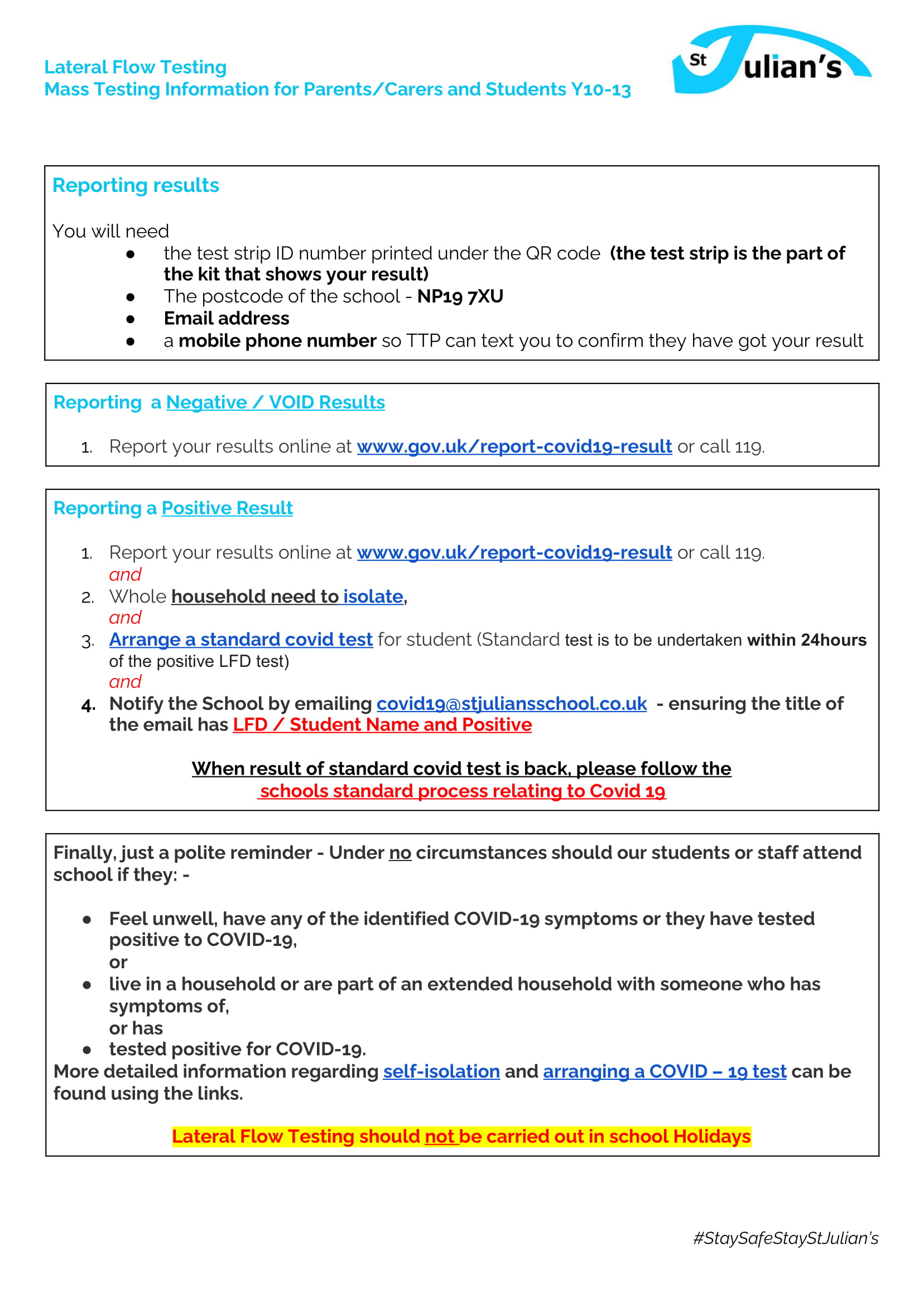 Lateral Flow Testing
Mass Testing Information for Parents/Carers and Students Y10-13

St Julian's

Reporting results

You will need
● the test strip ID number printed under the QR code (the test strip is the part of the kit that shows your result)
● The postcode of the school - NP19 7XU
● Email address
● a mobile phone number so TTP can text you to confirm they have got your result

Reporting a Negative / VOID Results

1. Report your results online at www.gov.uk/report-covid19-result or call 119.

Reporting a Positive Result

1. Report your results online at www.gov.uk/report-covid19-result or call 119.
and
2. Whole household need to isolate,
and
3. Arrange a standard covid test for student (Standard test is to be undertaken within 24hours of the positive LFD test)
and
4. Notify the School by emailing covid19@stjuliansschool.co.uk - ensuring the title of the email has LFD / Student Name and Positive

When result of standard covid test is back, please follow the schools standard process relating to Covid 19

Finally, just a polite reminder - Under no circumstances should our students or staff attend school if they: -

● Feel unwell, have any of the identified COVID-19 symptoms or they have tested positive to COVID-19,
or
● live in a household or are part of an extended household with someone who has symptoms of,
or has
● tested positive for COVID-19.
More detailed information regarding self-isolation and arranging a COVID – 19 test can be found using the links.

Lateral Flow Testing should not be carried out in school Holidays

#StaySafeStayStJulian's